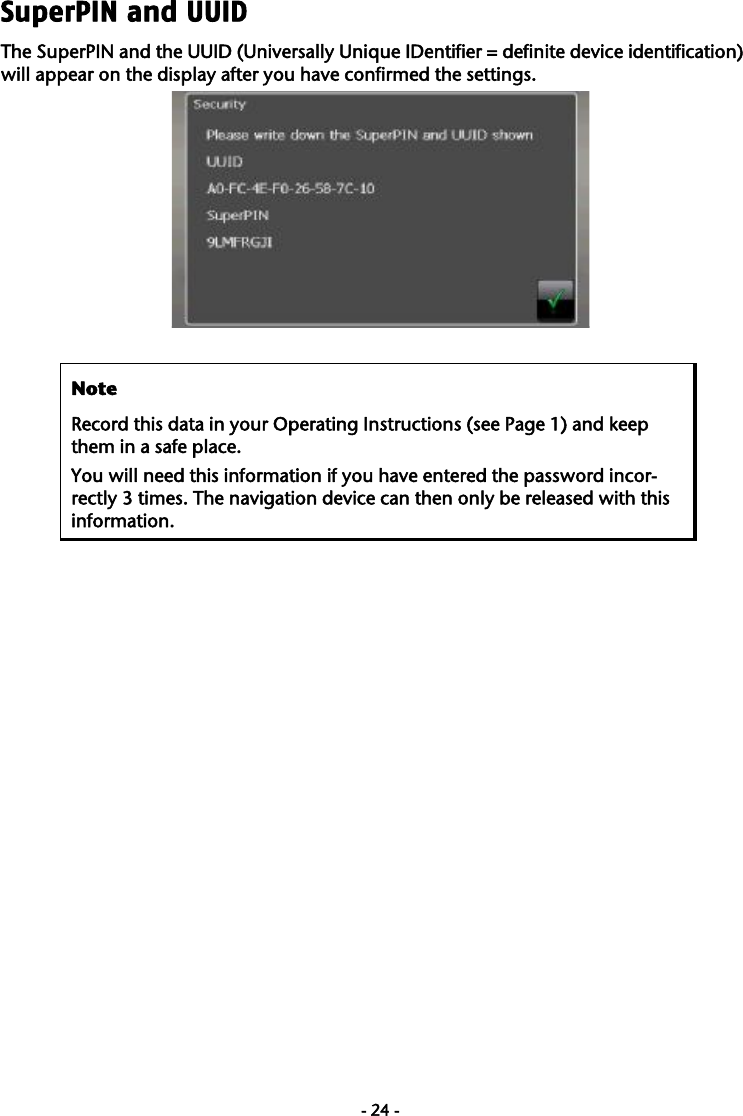 SuperPIN and UUID

The SuperPIN and the UUID (Universally Unique IDentifier = definite device identification) will appear on the display after you have confirmed the settings.

Security

Please write down the SuperPIN and UUID shown

UUID

A0-FC-4E-F0-26-58-7C-10

SuperPIN

9LMFRGJI

Note

Record this data in your Operating Instructions (see Page 1) and keep them in a safe place.

You will need this information if you have entered the password incorrectly 3 times. The navigation device can then only be released with this information.

- 24 -